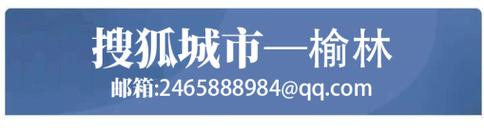 搜狐城市—榆林
邮箱:2465888984@qq.com